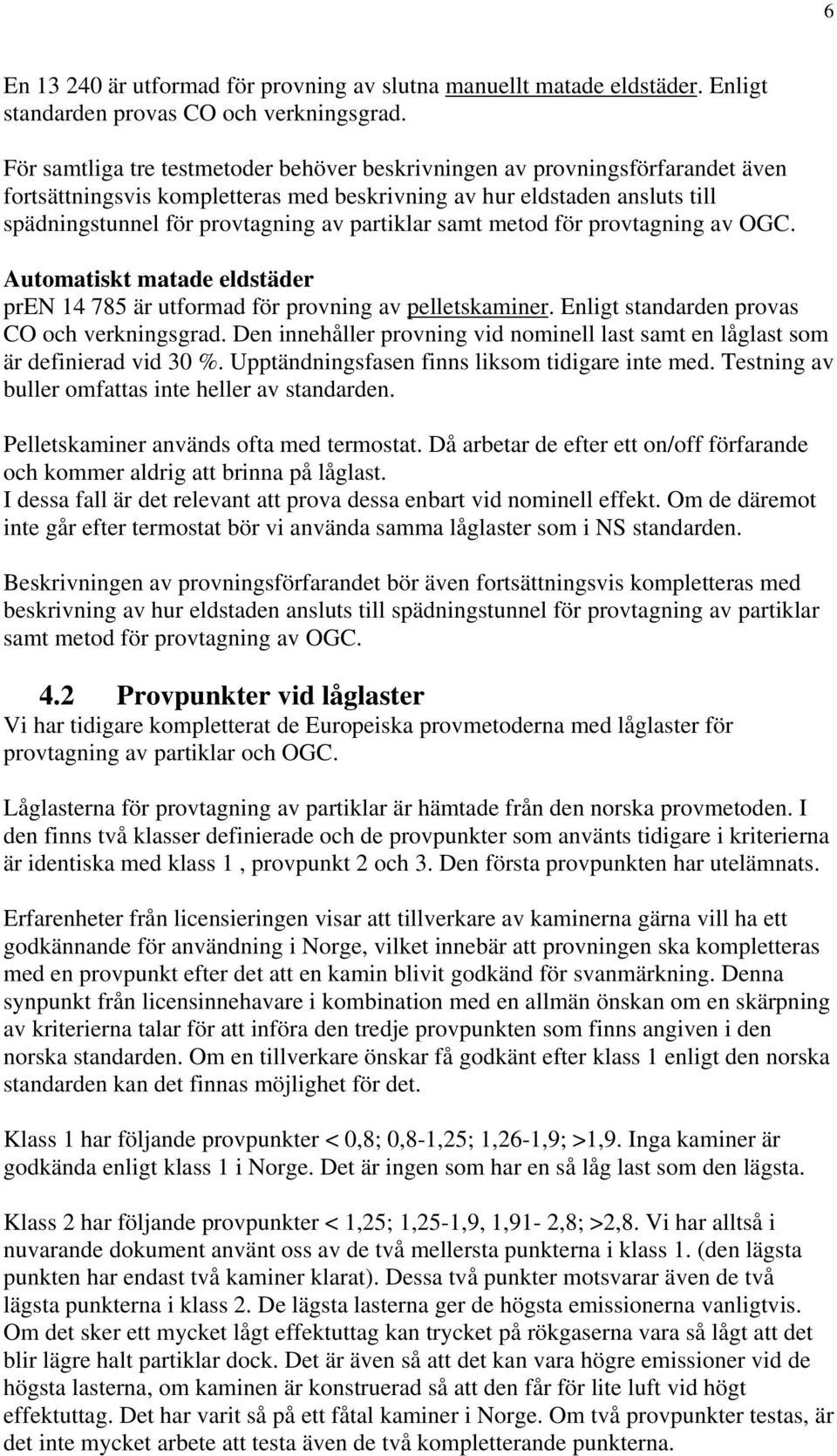 6

En 13 240 är utformad för provning av slutna manuellt matade eldstäder. Enligt standarden provas CO och verkningsgrad.

För samtliga tre testmetoder behöver beskrivningen av provningsförfarandet även fortsättningsvis kompletteras med beskrivning av hur eldstaden ansluts till spädningstunnel för provtagning av partiklar samt metod för provtagning av OGC.

Automatiskt matade eldstäder
prEN 14 785 är utformad för provning av pelletskaminer. Enligt standarden provas CO och verkningsgrad. Den innehåller provning vid nominell last samt en låglast som är definierad vid 30 %. Upptändningsfasen finns liksom tidigare inte med. Testning av buller omfattas inte heller av standarden.

Pelletskaminer används ofta med termostat. Då arbetar de efter ett on/off förfarande och kommer aldrig att brinna på låglast.
I dessa fall är det relevant att prova dessa enbart vid nominell effekt. Om de däremot inte går efter termostat bör vi använda samma låglaster som i NS standarden.

Beskrivningen av provningsförfarandet bör även fortsättningsvis kompletteras med beskrivning av hur eldstaden ansluts till spädningstunnel för provtagning av partiklar samt metod för provtagning av OGC.

4.2 Provpunkter vid låglaster
Vi har tidigare kompletterat de Europeiska provmetoderna med låglaster för provtagning av partiklar och OGC.

Låglasterna för provtagning av partiklar är hämtade från den norska provmetoden. I den finns två klasser definierade och de provpunkter som använts tidigare i kriterierna är identiska med klass 1 , provpunkt 2 och 3. Den första provpunkten har utelämnats.

Erfarenheter från licensieringen visar att tillverkare av kaminerna gärna vill ha ett godkännande för användning i Norge, vilket innebär att provningen ska kompletteras med en provpunkt efter det att en kamin blivit godkänd för svanmärkning. Denna synpunkt från licensinnehavare i kombination med en allmän önskan om en skärpning av kriterierna talar för att införa den tredje provpunkten som finns angiven i den norska standarden. Om en tillverkare önskar få godkänt efter klass 1 enligt den norska standarden kan det finnas möjlighet för det.

Klass 1 har följande provpunkter < 0,8; 0,8-1,25; 1,26-1,9; >1,9. Inga kaminer är godkända enligt klass 1 i Norge. Det är ingen som har en så låg last som den lägsta.

Klass 2 har följande provpunkter < 1,25; 1,25-1,9, 1,91- 2,8; >2,8. Vi har alltså i nuvarande dokument använt oss av de två mellersta punkterna i klass 1. (den lägsta punkten har endast två kaminer klarat). Dessa två punkter motsvarar även de två lägsta punkterna i klass 2. De lägsta lasterna ger de högsta emissionerna vanligtvis. Om det sker ett mycket lågt effektuttag kan trycket på rökgaserna vara så lågt att det blir lägre halt partiklar dock. Det är även så att det kan vara högre emissioner vid de högsta lasterna, om kaminen är konstruerad så att den får för lite luft vid högt effektuttag. Det har varit så på ett fåtal kaminer i Norge. Om två provpunkter testas, är det inte mycket arbete att testa även de två kompletterande punkterna.